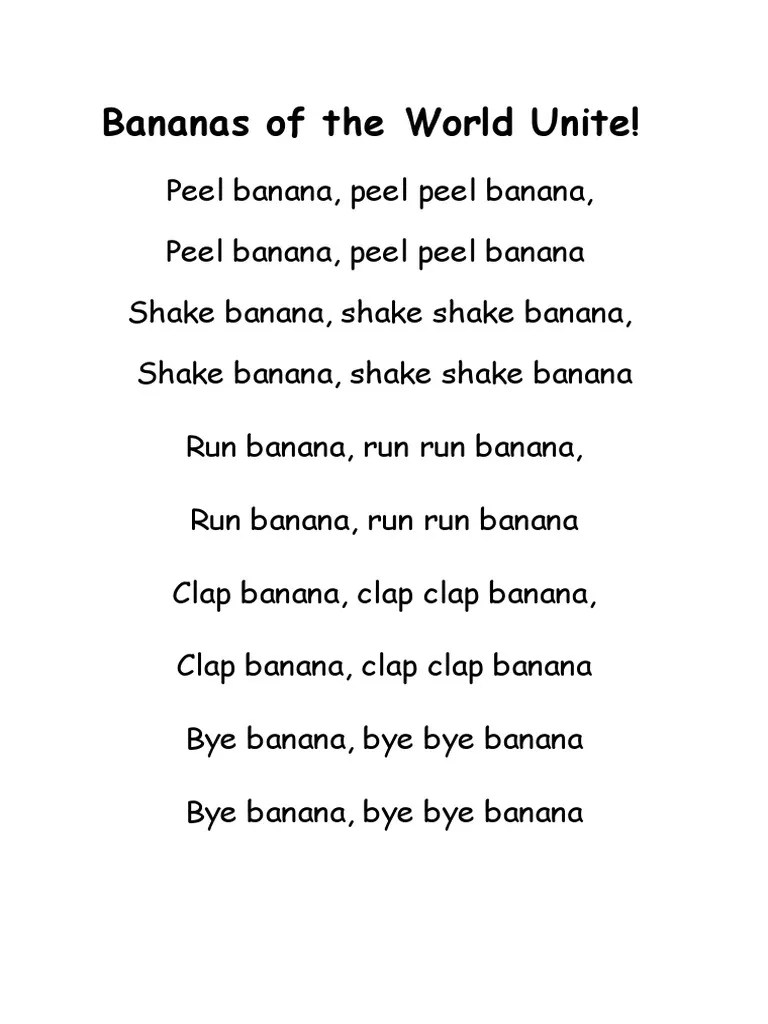 Bananas of the World Unite!

Peel banana, peel peel banana,

Peel banana, peel peel banana

Shake banana, shake shake banana,

Shake banana, shake shake banana

Run banana, run run banana,

Run banana, run run banana

Clap banana, clap clap banana,

Clap banana, clap clap banana

Bye banana, bye bye banana

Bye banana, bye bye banana